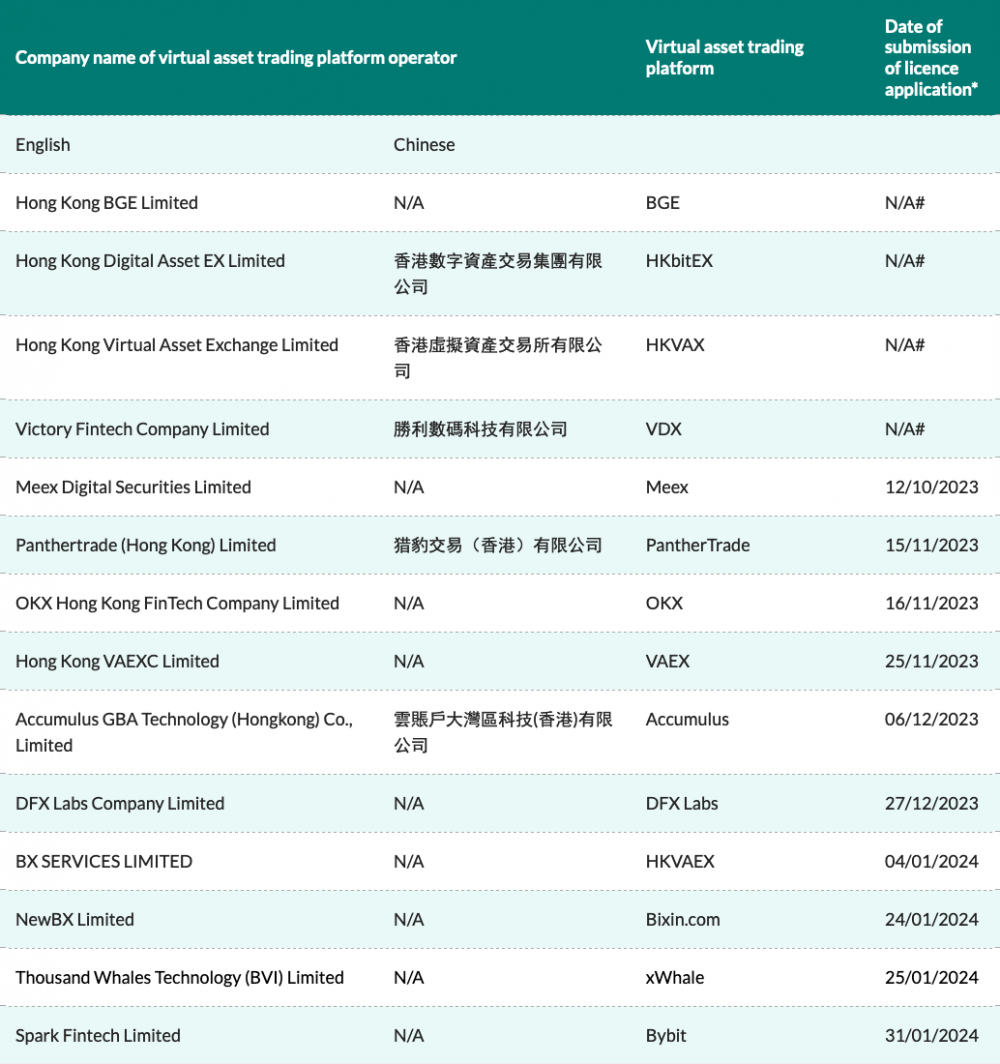 | Company name of virtual asset trading platform operator | | Virtual asset trading platform | Date of submission of licence application* |
|---|---|---|---|
| English | Chinese | | |
| Hong Kong BGE Limited | N/A | BGE | N/A# |
| Hong Kong Digital Asset EX Limited | 香港數字資產交易集團有限公司 | HKbitEX | N/A# |
| Hong Kong Virtual Asset Exchange Limited | 香港虛擬資產交易所有限公司 | HKVAX | N/A# |
| Victory Fintech Company Limited | 勝利數碼科技有限公司 | VDX | N/A# |
| Meex Digital Securities Limited | N/A | Meex | 12/10/2023 |
| Panthertrade (Hong Kong) Limited | 猎豹交易（香港）有限公司 | PantherTrade | 15/11/2023 |
| OKX Hong Kong FinTech Company Limited | N/A | OKX | 16/11/2023 |
| Hong Kong VAEXC Limited | N/A | VAEX | 25/11/2023 |
| Accumulus GBA Technology (Hongkong) Co., Limited | 雲賬戶大灣區科技(香港)有限公司 | Accumulus | 06/12/2023 |
| DFX Labs Company Limited | N/A | DFX Labs | 27/12/2023 |
| BX SERVICES LIMITED | N/A | HKVAEX | 04/01/2024 |
| NewBX Limited | N/A | Bixin.com | 24/01/2024 |
| Thousand Whales Technology (BVI) Limited | N/A | xWhale | 25/01/2024 |
| Spark Fintech Limited | N/A | Bybit | 31/01/2024 |